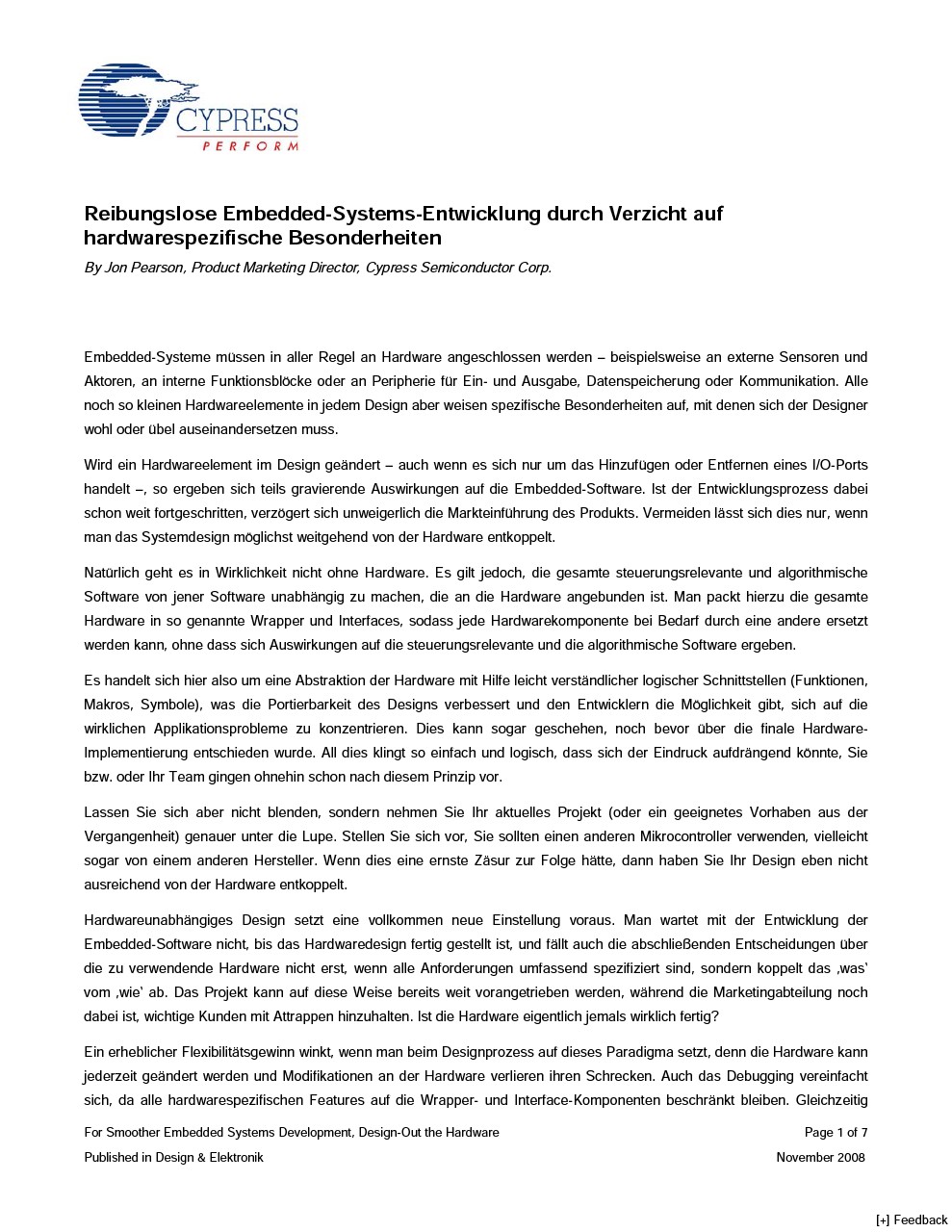 CYPRESS
PERFORM

Reibungslose Embedded-Systems-Entwicklung durch Verzicht auf hardwarespezifische Besonderheiten

By Jon Pearson, Product Marketing Director, Cypress Semiconductor Corp.

Embedded-Systeme müssen in aller Regel an Hardware angeschlossen werden – beispielsweise an externe Sensoren und Aktoren, an interne Funktionsblöcke oder an Peripherie für Ein- und Ausgabe, Datenspeicherung oder Kommunikation. Alle noch so kleinen Hardwareelemente in jedem Design aber weisen spezifische Besonderheiten auf, mit denen sich der Designer wohl oder übel auseinandersetzen muss.

Wird ein Hardwareelement im Design geändert – auch wenn es sich nur um das Hinzufügen oder Entfernen eines I/O-Ports handelt –, so ergeben sich teils gravierende Auswirkungen auf die Embedded-Software. Ist der Entwicklungsprozess dabei schon weit fortgeschritten, verzögert sich unweigerlich die Markteinführung des Produkts. Vermeiden lässt sich dies nur, wenn man das Systemdesign möglichst weitgehend von der Hardware entkoppelt.

Natürlich geht es in Wirklichkeit nicht ohne Hardware. Es gilt jedoch, die gesamte steuerungsrelevante und algorithmische Software von jener Software unabhängig zu machen, die an die Hardware angebunden ist. Man packt hierzu die gesamte Hardware in so genannte Wrapper und Interfaces, sodass jede Hardwarekomponente bei Bedarf durch eine andere ersetzt werden kann, ohne dass sich Auswirkungen auf die steuerungsrelevante und die algorithmische Software ergeben.

Es handelt sich hier also um eine Abstraktion der Hardware mit Hilfe leicht verständlicher logischer Schnittstellen (Funktionen, Makros, Symbole), was die Portierbarkeit des Designs verbessert und den Entwicklern die Möglichkeit gibt, sich auf die wirklichen Applikationsprobleme zu konzentrieren. Dies kann sogar geschehen, noch bevor über die finale Hardware-Implementierung entschieden wurde. All dies klingt so einfach und logisch, dass sich der Eindruck aufdrängend könnte, Sie bzw. oder Ihr Team gingen ohnehin schon nach diesem Prinzip vor.

Lassen Sie sich aber nicht blenden, sondern nehmen Sie Ihr aktuelles Projekt (oder ein geeignetes Vorhaben aus der Vergangenheit) genauer unter die Lupe. Stellen Sie sich vor, Sie sollten einen anderen Mikrocontroller verwenden, vielleicht sogar von einem anderen Hersteller. Wenn dies eine ernste Zäsur zur Folge hätte, dann haben Sie Ihr Design eben nicht ausreichend von der Hardware entkoppelt.

Hardwareunabhängiges Design setzt eine vollkommen neue Einstellung voraus. Man wartet mit der Entwicklung der Embedded-Software nicht, bis das Hardwaredesign fertig gestellt ist, und fällt auch die abschließenden Entscheidungen über die zu verwendende Hardware nicht erst, wenn alle Anforderungen umfassend spezifiziert sind, sondern koppelt das ‚was' vom ‚wie' ab. Das Projekt kann auf diese Weise bereits weit vorangetrieben werden, während die Marketingabteilung noch dabei ist, wichtige Kunden mit Attrappen hinzuhalten. Ist die Hardware eigentlich jemals wirklich fertig?

Ein erheblicher Flexibilitätsgewinn winkt, wenn man beim Designprozess auf dieses Paradigma setzt, denn die Hardware kann jederzeit geändert werden und Modifikationen an der Hardware verlieren ihren Schrecken. Auch das Debugging vereinfacht sich, da alle hardwarespezifischen Features auf die Wrapper- und Interface-Komponenten beschränkt bleiben. Gleichzeitig

For Smoother Embedded Systems Development, Design-Out the Hardware
Page 1 of 7
Published in Design & Elektronik
November 2008

[+] Feedback